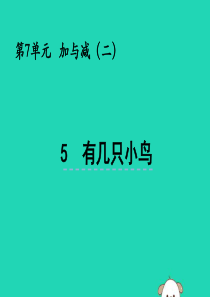 第7单元 加与减（二）

5 有几只小鸟